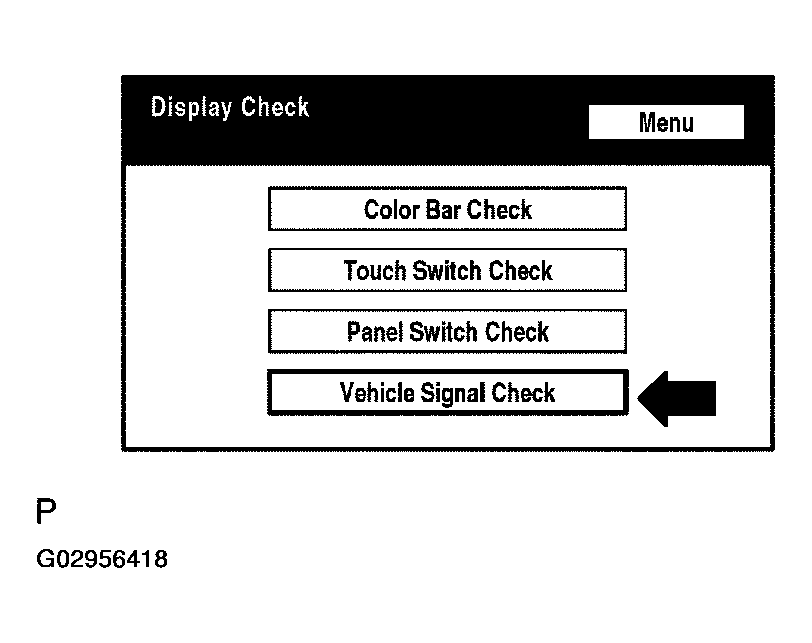 Display Check

Menu

Color Bar Check

Touch Switch Check

Panel Switch Check

Vehicle Signal Check

P

G02956418